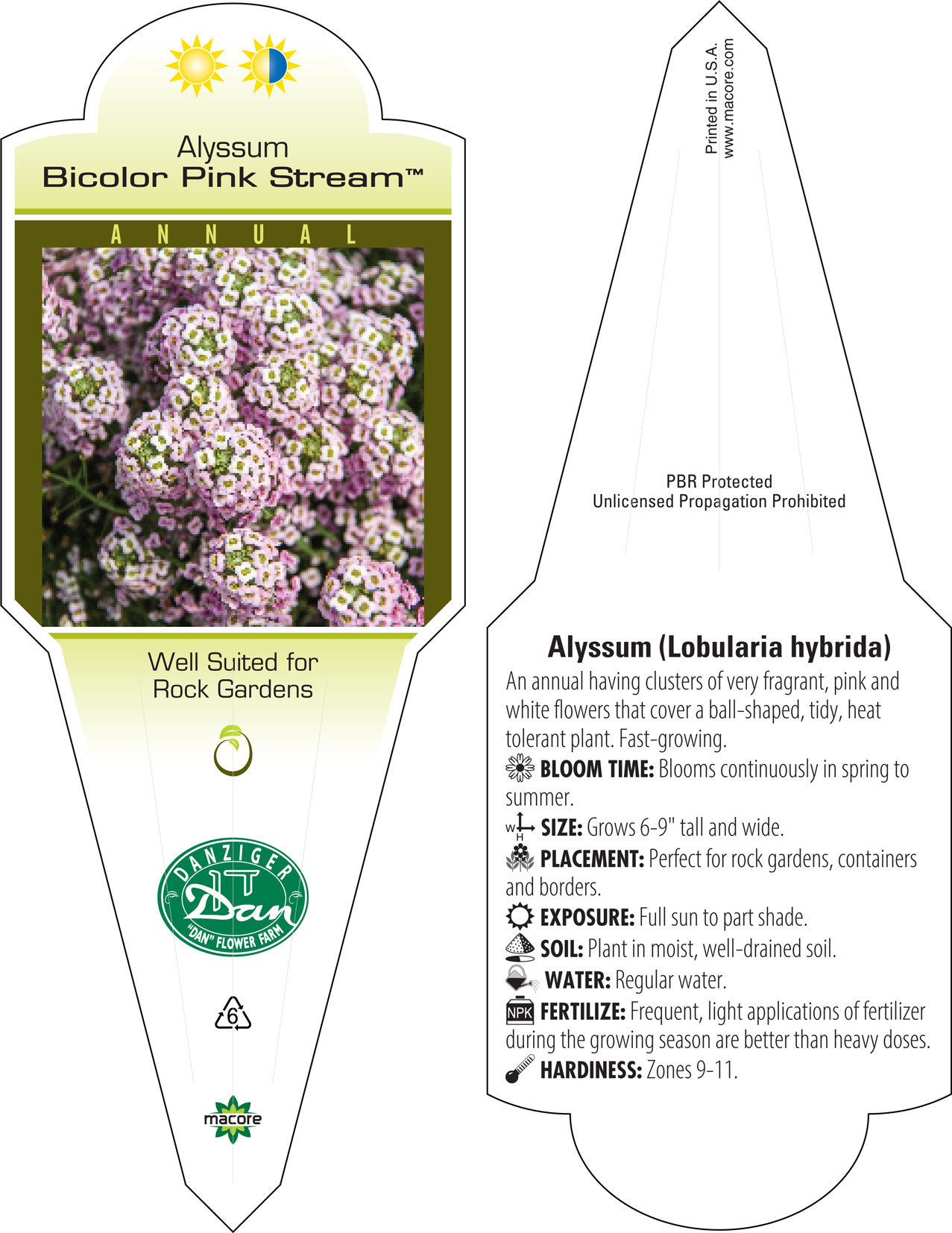 Alyssum
Bicolor Pink Stream™

ANNUAL

Well Suited for Rock Gardens

DANZIGER
Dan
"DAN" FLOWER FARM

6

macore

Printed in U.S.A.
www.macore.com

PBR Protected
Unlicensed Propagation Prohibited

Alyssum (Lobularia hybrida)

An annual having clusters of very fragrant, pink and white flowers that cover a ball-shaped, tidy, heat tolerant plant. Fast-growing.

BLOOM TIME: Blooms continuously in spring to summer.

W H SIZE: Grows 6-9" tall and wide.

PLACEMENT: Perfect for rock gardens, containers and borders.

EXPOSURE: Full sun to part shade.

SOIL: Plant in moist, well-drained soil.

WATER: Regular water.

NPK FERTILIZE: Frequent, light applications of fertilizer during the growing season are better than heavy doses.

HARDINESS: Zones 9-11.